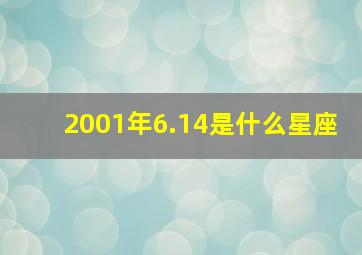 2001年6.14是什么星座